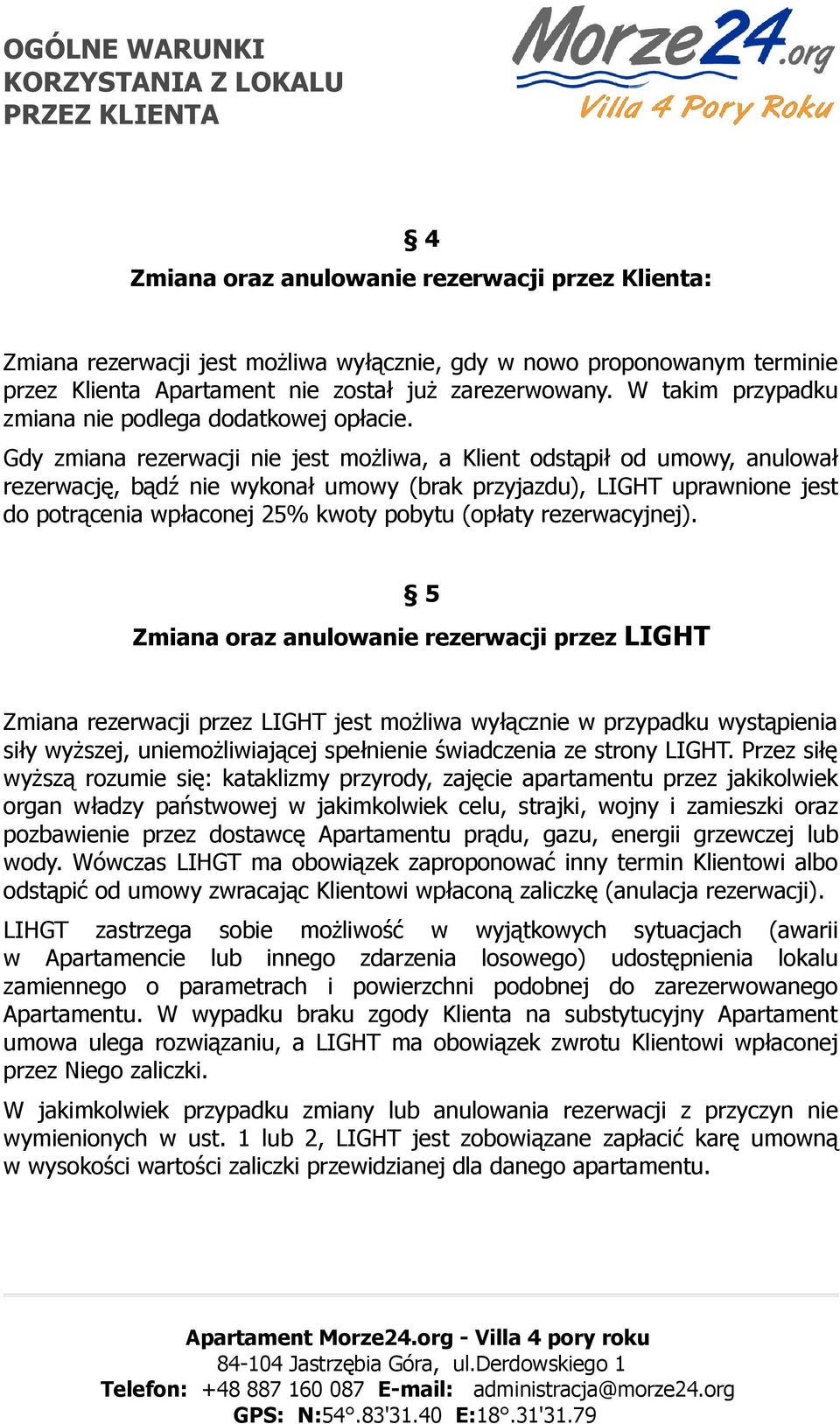 OGÓLNE WARUNKI KORZYSTANIA Z LOKALU PRZEZ KLIENTA

Morze24.org
Villa 4 Pory Roku

§ 4

Zmiana oraz anulowanie rezerwacji przez Klienta:

Zmiana rezerwacji jest możliwa wyłącznie, gdy w nowo proponowanym terminie przez Klienta Apartament nie został już zarezerwowany. W takim przypadku zmiana nie podlega dodatkowej opłacie.

Gdy zmiana rezerwacji nie jest możliwa, a Klient odstąpił od umowy, anulował rezerwację, bądź nie wykonał umowy (brak przyjazdu), LIGHT uprawnione jest do potrącenia wpłaconej 25% kwoty pobytu (opłaty rezerwacyjnej).

§ 5

Zmiana oraz anulowanie rezerwacji przez LIGHT

Zmiana rezerwacji przez LIGHT jest możliwa wyłącznie w przypadku wystąpienia siły wyższej, uniemożliwiającej spełnienie świadczenia ze strony LIGHT. Przez siłę wyższą rozumie się: kataklizmy przyrody, zajęcie apartamentu przez jakikolwiek organ władzy państwowej w jakimkolwiek celu, strajki, wojny i zamieszki oraz pozbawienie przez dostawcę Apartamentu prądu, gazu, energii grzewczej lub wody. Wówczas LIHGT ma obowiązek zaproponować inny termin Klientowi albo odstąpić od umowy zwracając Klientowi wpłaconą zaliczkę (anulacja rezerwacji).

LIHGT zastrzega sobie możliwość w wyjątkowych sytuacjach (awarii w Apartamencie lub innego zdarzenia losowego) udostępnienia lokalu zamiennego o parametrach i powierzchni podobnej do zarezerwowanego Apartamentu. W wypadku braku zgody Klienta na substytucyjny Apartament umowa ulega rozwiązaniu, a LIGHT ma obowiązek zwrotu Klientowi wpłaconej przez Niego zaliczki.

W jakimkolwiek przypadku zmiany lub anulowania rezerwacji z przyczyn nie wymienionych w ust. 1 lub 2, LIGHT jest zobowiązane zapłacić karę umowną w wysokości wartości zaliczki przewidzianej dla danego apartamentu.

Apartament Morze24.org - Villa 4 pory roku
84-104 Jastrzębia Góra, ul.Derdowskiego 1
Telefon: +48 887 160 087 E-mail: administracja@morze24.org
GPS: N:54°.83'31.40 E:18°.31'31.79